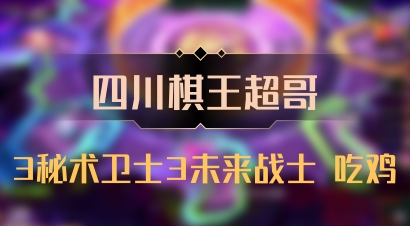 四川棋王超哥

3秘术卫士3未来战士 吃鸡